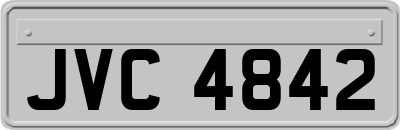 JVC 4842